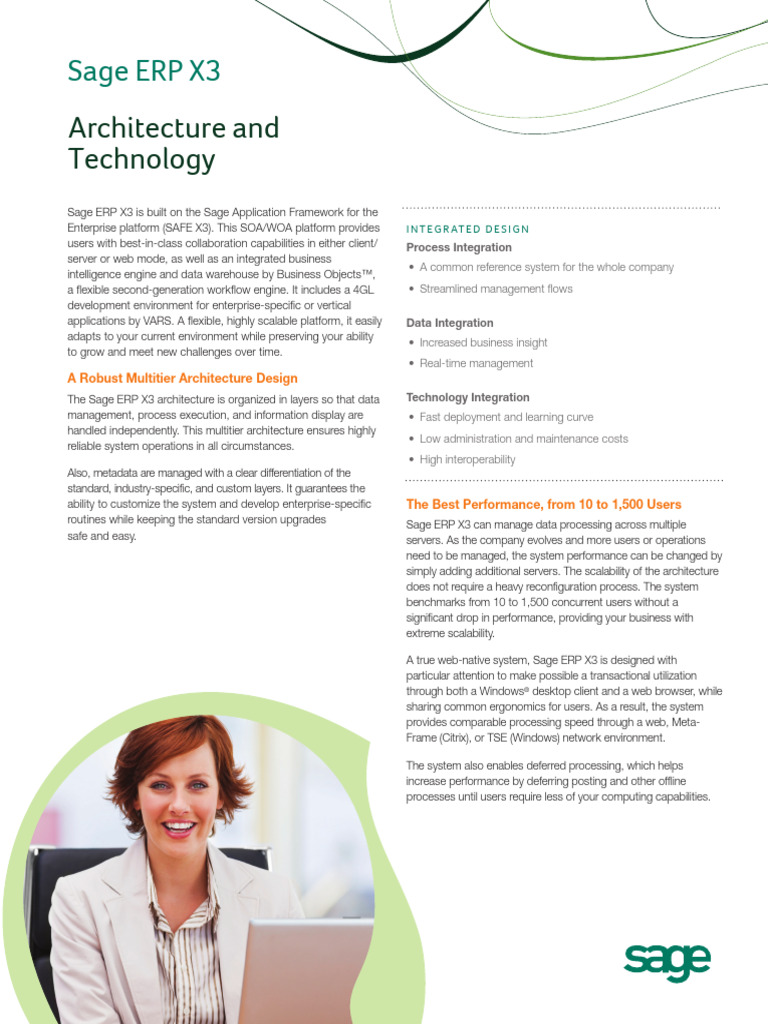 Sage ERP X3

Architecture and Technology

Sage ERP X3 is built on the Sage Application Framework for the Enterprise platform (SAFE X3). This SOA/WOA platform provides users with best-in-class collaboration capabilities in either client/server or web mode, as well as an integrated business intelligence engine and data warehouse by Business Objects™, a flexible second-generation workflow engine. It includes a 4GL development environment for enterprise-specific or vertical applications by VARS. A flexible, highly scalable platform, it easily adapts to your current environment while preserving your ability to grow and meet new challenges over time.

A Robust Multitier Architecture Design

The Sage ERP X3 architecture is organized in layers so that data management, process execution, and information display are handled independently. This multitier architecture ensures highly reliable system operations in all circumstances.

Also, metadata are managed with a clear differentiation of the standard, industry-specific, and custom layers. It guarantees the ability to customize the system and develop enterprise-specific routines while keeping the standard version upgrades safe and easy.

INTEGRATED DESIGN

Process Integration

• A common reference system for the whole company
• Streamlined management flows

Data Integration

• Increased business insight
• Real-time management

Technology Integration

• Fast deployment and learning curve
• Low administration and maintenance costs
• High interoperability

The Best Performance, from 10 to 1,500 Users

Sage ERP X3 can manage data processing across multiple servers. As the company evolves and more users or operations need to be managed, the system performance can be changed by simply adding additional servers. The scalability of the architecture does not require a heavy reconfiguration process. The system benchmarks from 10 to 1,500 concurrent users without a significant drop in performance, providing your business with extreme scalability.

A true web-native system, Sage ERP X3 is designed with particular attention to make possible a transactional utilization through both a Windows® desktop client and a web browser, while sharing common ergonomics for users. As a result, the system provides comparable processing speed through a web, MetaFrame (Citrix), or TSE (Windows) network environment.

The system also enables deferred processing, which helps increase performance by deferring posting and other offline processes until users require less of your computing capabilities.

sage